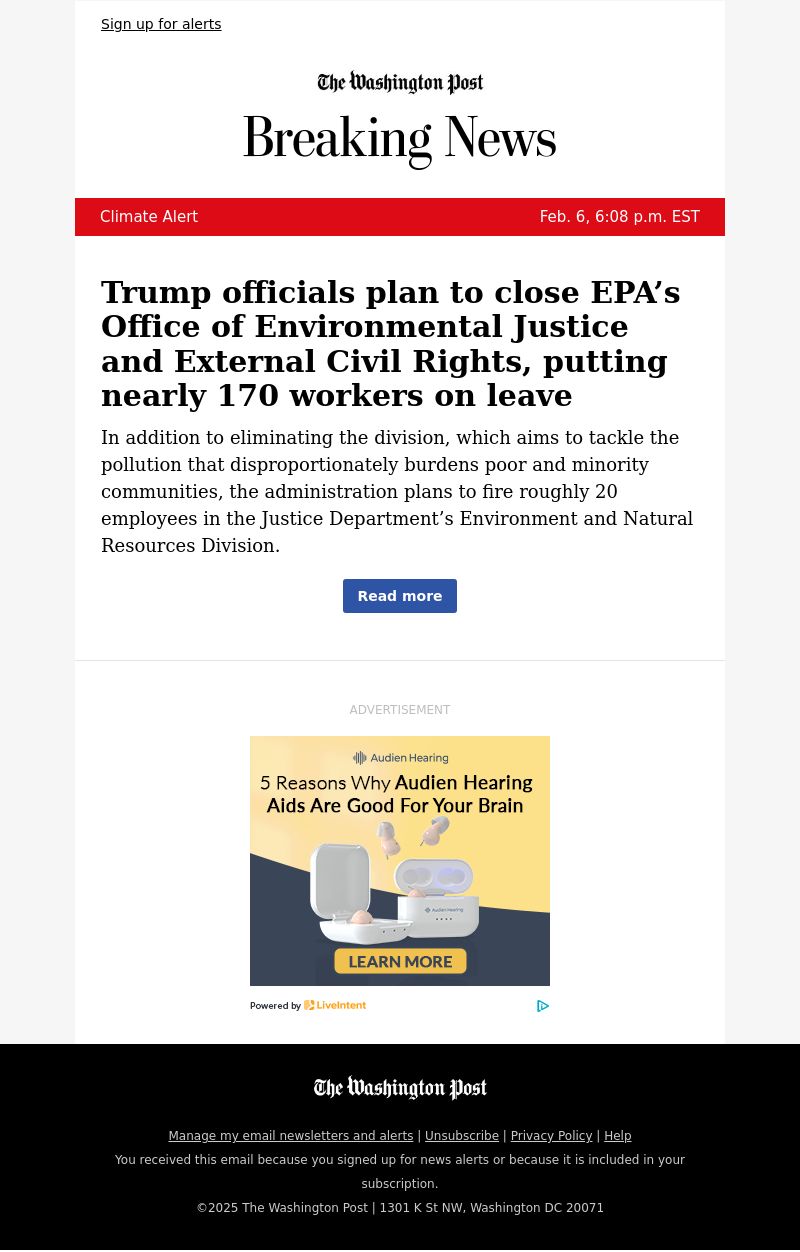 Sign up for alerts

The Washington Post

Breaking News

Climate Alert

Feb. 6, 6:08 p.m. EST

Trump officials plan to close EPA’s Office of Environmental Justice and External Civil Rights, putting nearly 170 workers on leave

In addition to eliminating the division, which aims to tackle the pollution that disproportionately burdens poor and minority communities, the administration plans to fire roughly 20 employees in the Justice Department’s Environment and Natural Resources Division.

Read more

ADVERTISEMENT

Audien Hearing

5 Reasons Why Audien Hearing Aids Are Good For Your Brain

Audien Hearing

LEARN MORE

Powered by LiveIntent

The Washington Post

Manage my email newsletters and alerts | Unsubscribe | Privacy Policy | Help

You received this email because you signed up for news alerts or because it is included in your subscription.

©2025 The Washington Post | 1301 K St NW, Washington DC 20071